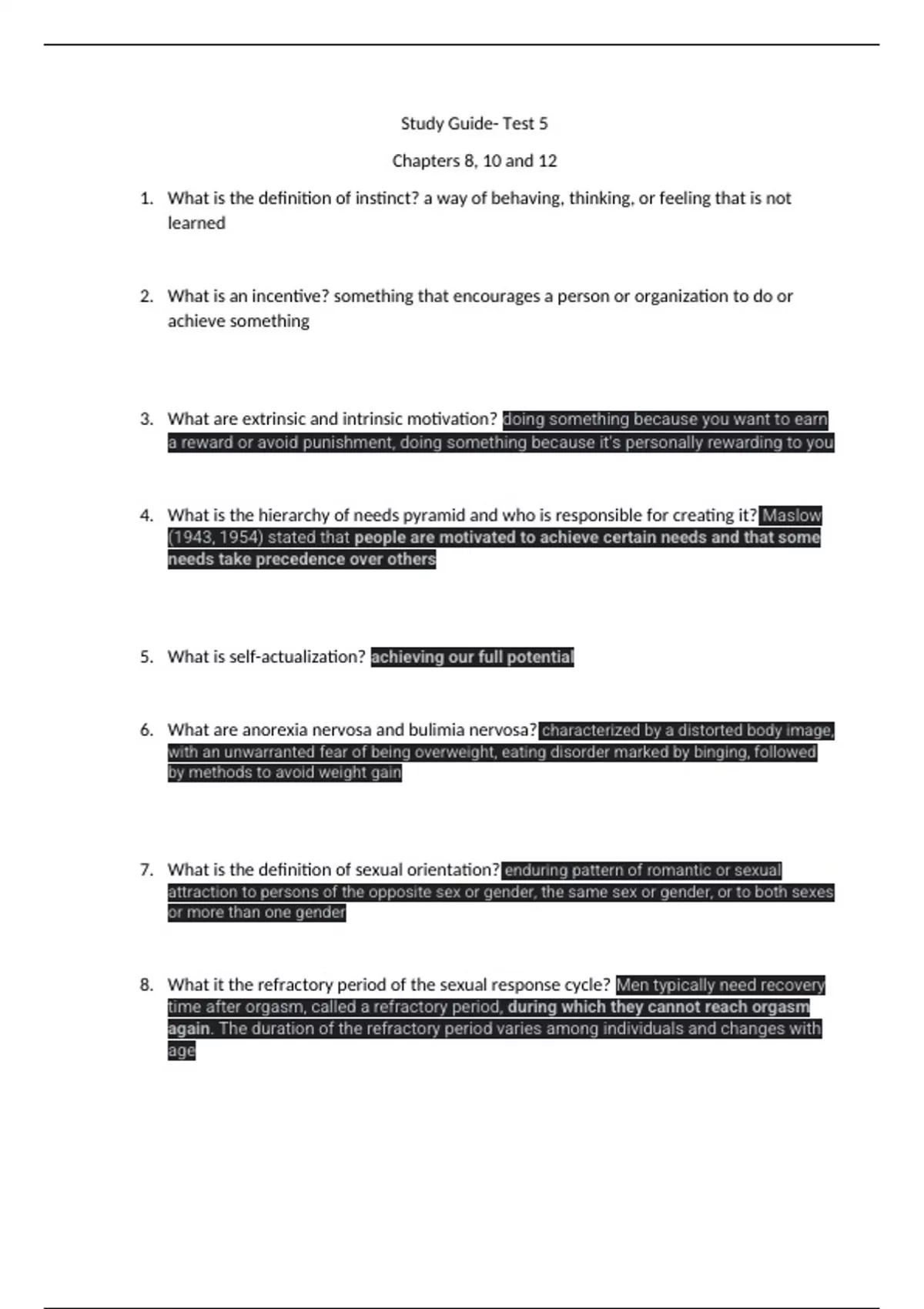 Study Guide- Test 5

Chapters 8, 10 and 12

1. What is the definition of instinct? a way of behaving, thinking, or feeling that is not learned

2. What is an incentive? something that encourages a person or organization to do or achieve something

3. What are extrinsic and intrinsic motivation? doing something because you want to earn a reward or avoid punishment, doing something because it's personally rewarding to you

4. What is the hierarchy of needs pyramid and who is responsible for creating it? Maslow (1943, 1954) stated that people are motivated to achieve certain needs and that some needs take precedence over others

5. What is self-actualization? achieving our full potential

6. What are anorexia nervosa and bulimia nervosa? characterized by a distorted body image, with an unwarranted fear of being overweight, eating disorder marked by binging, followed by methods to avoid weight gain

7. What is the definition of sexual orientation? enduring pattern of romantic or sexual attraction to persons of the opposite sex or gender, the same sex or gender, or to both sexes or more than one gender

8. What it the refractory period of the sexual response cycle? Men typically need recovery time after orgasm, called a refractory period, during which they cannot reach orgasm again. The duration of the refractory period varies among individuals and changes with age